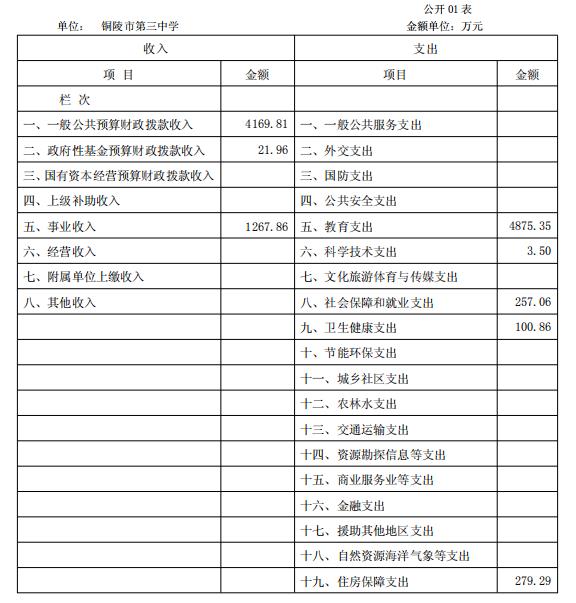 公开 01 表

单位： 铜陵市第三中学　　　　金额单位：万元

| 收入 | | 支出 | |
|---|---|---|---|
| 项 目 | 金额 | 项目 | 金额 |
| 栏 次 | | | |
| 一、一般公共预算财政拨款收入 | 4169.81 | 一、一般公共服务支出 | |
| 二、政府性基金预算财政拨款收入 | 21.96 | 二、外交支出 | |
| 三、国有资本经营预算财政拨款收入 | | 三、国防支出 | |
| 四、上级补助收入 | | 四、公共安全支出 | |
| 五、事业收入 | 1267.86 | 五、教育支出 | 4875.35 |
| 六、经营收入 | | 六、科学技术支出 | 3.50 |
| 七、附属单位上缴收入 | | 七、文化旅游体育与传媒支出 | |
| 八、其他收入 | | 八、社会保障和就业支出 | 257.06 |
| | | 九、卫生健康支出 | 100.86 |
| | | 十、节能环保支出 | |
| | | 十一、城乡社区支出 | |
| | | 十二、农林水支出 | |
| | | 十三、交通运输支出 | |
| | | 十四、资源勘探信息等支出 | |
| | | 十五、商业服务业等支出 | |
| | | 十六、金融支出 | |
| | | 十七、援助其他地区支出 | |
| | | 十八、自然资源海洋气象等支出 | |
| | | 十九、住房保障支出 | 279.29 |